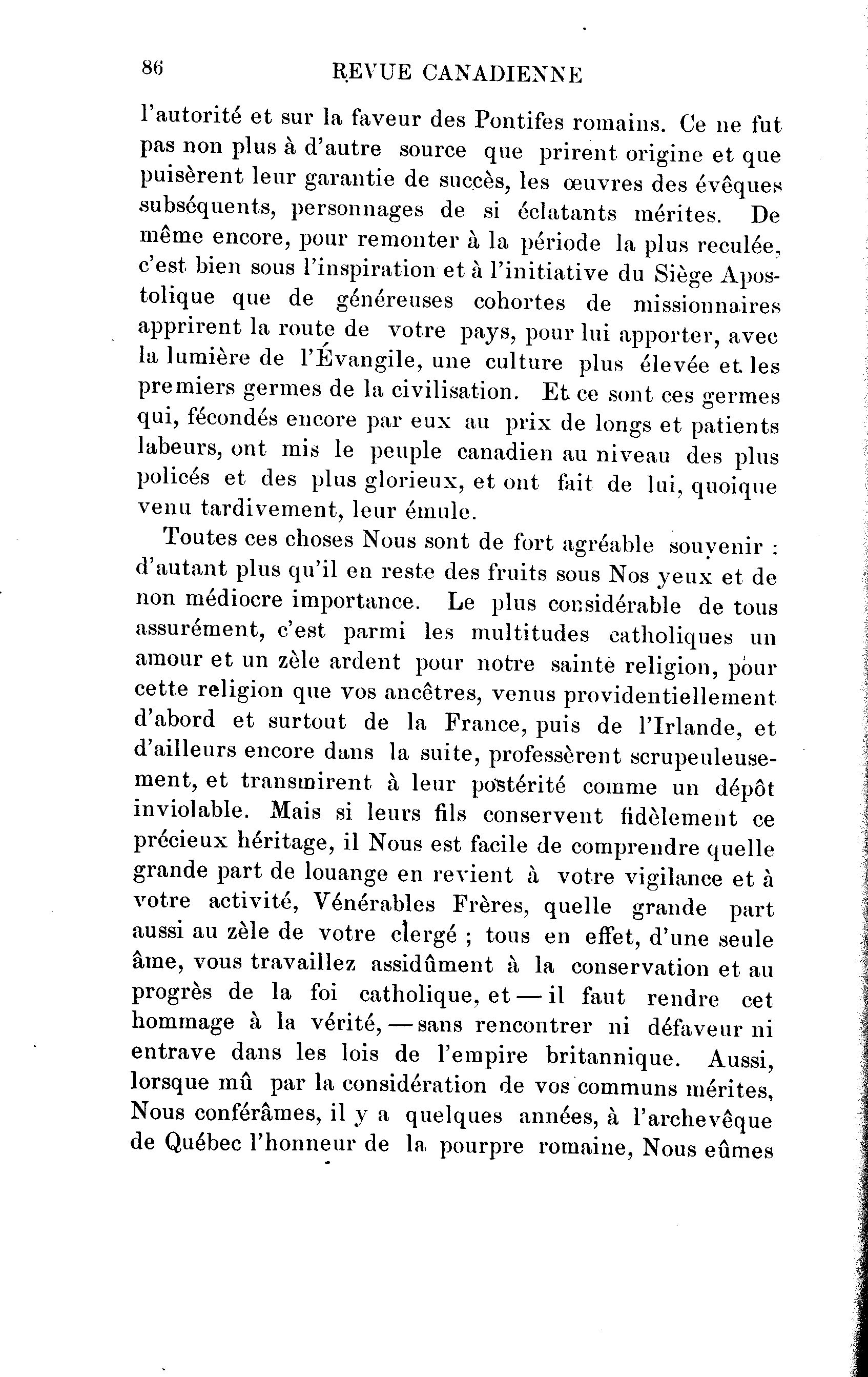 86 REVUE CANADIENNE

l'autorité et sur la faveur des Pontifes romains. Ce ne fut pas non plus à d'autre source que prirent origine et que puisèrent leur garantie de succès, les œuvres des évêques subséquents, personnages de si éclatants mérites. De même encore, pour remonter à la période la plus reculée, c'est bien sous l'inspiration et à l'initiative du Siège Apostolique que de généreuses cohortes de missionnaires apprirent la route de votre pays, pour lui apporter, avec la lumière de l'Évangile, une culture plus élevée et les premiers germes de la civilisation. Et ce sont ces germes qui, fécondés encore par eux au prix de longs et patients labeurs, ont mis le peuple canadien au niveau des plus policés et des plus glorieux, et ont fait de lui, quoique venu tardivement, leur émule.

Toutes ces choses Nous sont de fort agréable souvenir : d'autant plus qu'il en reste des fruits sous Nos yeux et de non médiocre importance. Le plus considérable de tous assurément, c'est parmi les multitudes catholiques un amour et un zèle ardent pour notre sainte religion, pour cette religion que vos ancêtres, venus providentiellement d'abord et surtout de la France, puis de l'Irlande, et d'ailleurs encore dans la suite, professèrent scrupuleusement, et transmirent à leur postérité comme un dépôt inviolable. Mais si leurs fils conservent fidèlement ce précieux héritage, il Nous est facile de comprendre quelle grande part de louange en revient à votre vigilance et à votre activité, Vénérables Frères, quelle grande part aussi au zèle de votre clergé ; tous en effet, d'une seule âme, vous travaillez assidûment à la conservation et au progrès de la foi catholique, et — il faut rendre cet hommage à la vérité, — sans rencontrer ni défaveur ni entrave dans les lois de l'empire britannique. Aussi, lorsque mû par la considération de vos communs mérites, Nous conférâmes, il y a quelques années, à l'archevêque de Québec l'honneur de la pourpre romaine, Nous eûmes